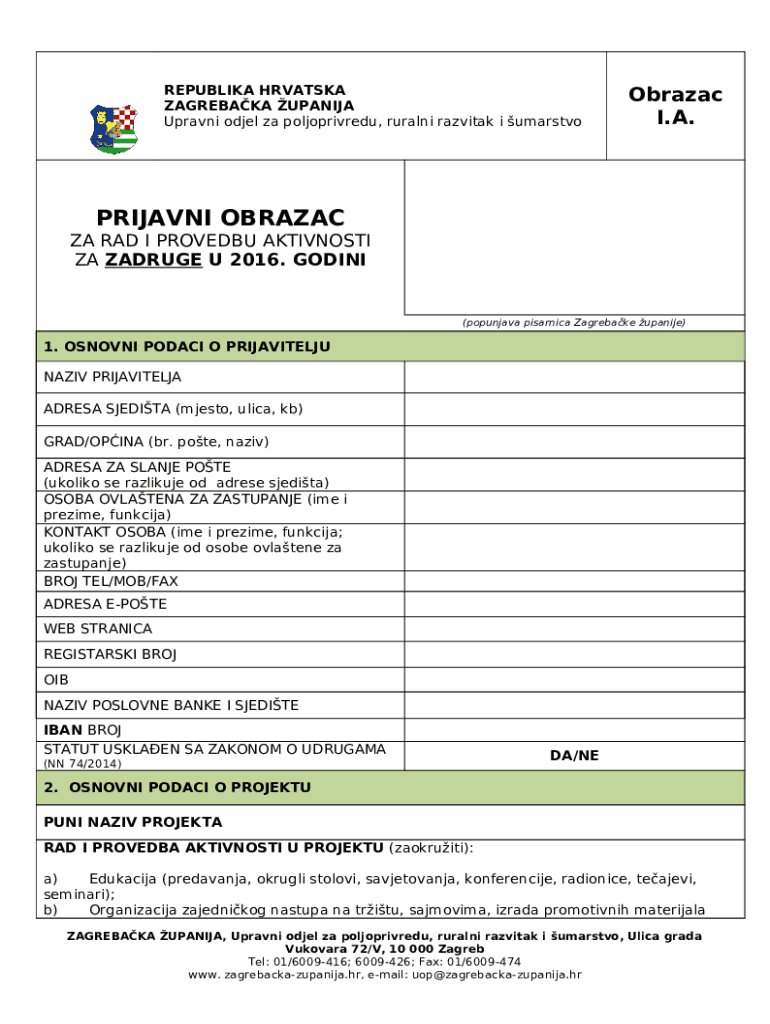 REPUBLIKA HRVATSKA
ZAGREBAČKA ŽUPANIJA
Upravni odjel za poljoprivredu, ruralni razvitak i šumarstvo

Obrazac I.A.

PRIJAVNI OBRAZAC
ZA RAD I PROVEDBU AKTIVNOSTI ZA ZADRUGE U 2016. GODINI

(popunjava pisarnica Zagrebačke županije)

| 1. OSNOVNI PODACI O PRIJAVITELJU | |
|---|---|
| NAZIV PRIJAVITELJA | |
| ADRESA SJEDIŠTA (mjesto, ulica, kb) | |
| GRAD/OPĆINA (br. pošte, naziv) | |
| ADRESA ZA SLANJE POŠTE (ukoliko se razlikuje od adrese sjedišta) | |
| OSOBA OVLAŠTENA ZA ZASTUPANJE (ime i prezime, funkcija) | |
| KONTAKT OSOBA (ime i prezime, funkcija; ukoliko se razlikuje od osobe ovlaštene za zastupanje) | |
| BROJ TEL/MOB/FAX | |
| ADRESA E-POŠTE | |
| WEB STRANICA | |
| REGISTARSKI BROJ | |
| OIB | |
| NAZIV POSLOVNE BANKE I SJEDIŠTE | |
| IBAN BROJ | |
| STATUT USKLAĐEN SA ZAKONOM O UDRUGAMA (NN 74/2014) | DA/NE |

2. OSNOVNI PODACI O PROJEKTU

PUNI NAZIV PROJEKTA

RAD I PROVEDBA AKTIVNOSTI U PROJEKTU (zaokružiti):

a) Edukacija (predavanja, okrugli stolovi, savjetovanja, konferencije, radionice, tečajevi, seminari);
b) Organizacija zajedničkog nastupa na tržištu, sajmovima, izrada promotivnih materijala

ZAGREBAČKA ŽUPANIJA, Upravni odjel za poljoprivredu, ruralni razvitak i šumarstvo, Ulica grada Vukovara 72/V, 10 000 Zagreb
Tel: 01/6009-416; 6009-426; Fax: 01/6009-474
www. zagrebacka-zupanija.hr, e-mail: uop@zagrebacka-zupanija.hr